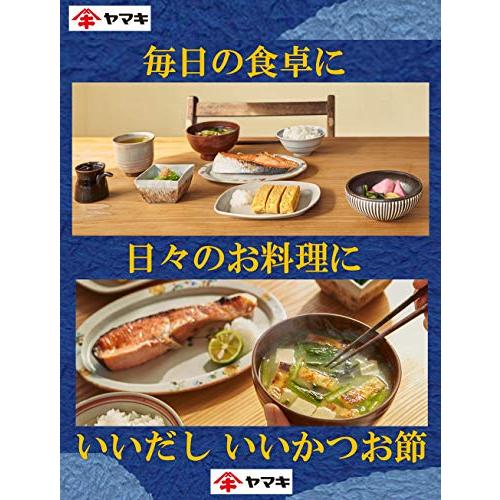 ヤマキ

毎日の食卓に

日々のお料理に

いいだし いいかつお節

ヤマキ